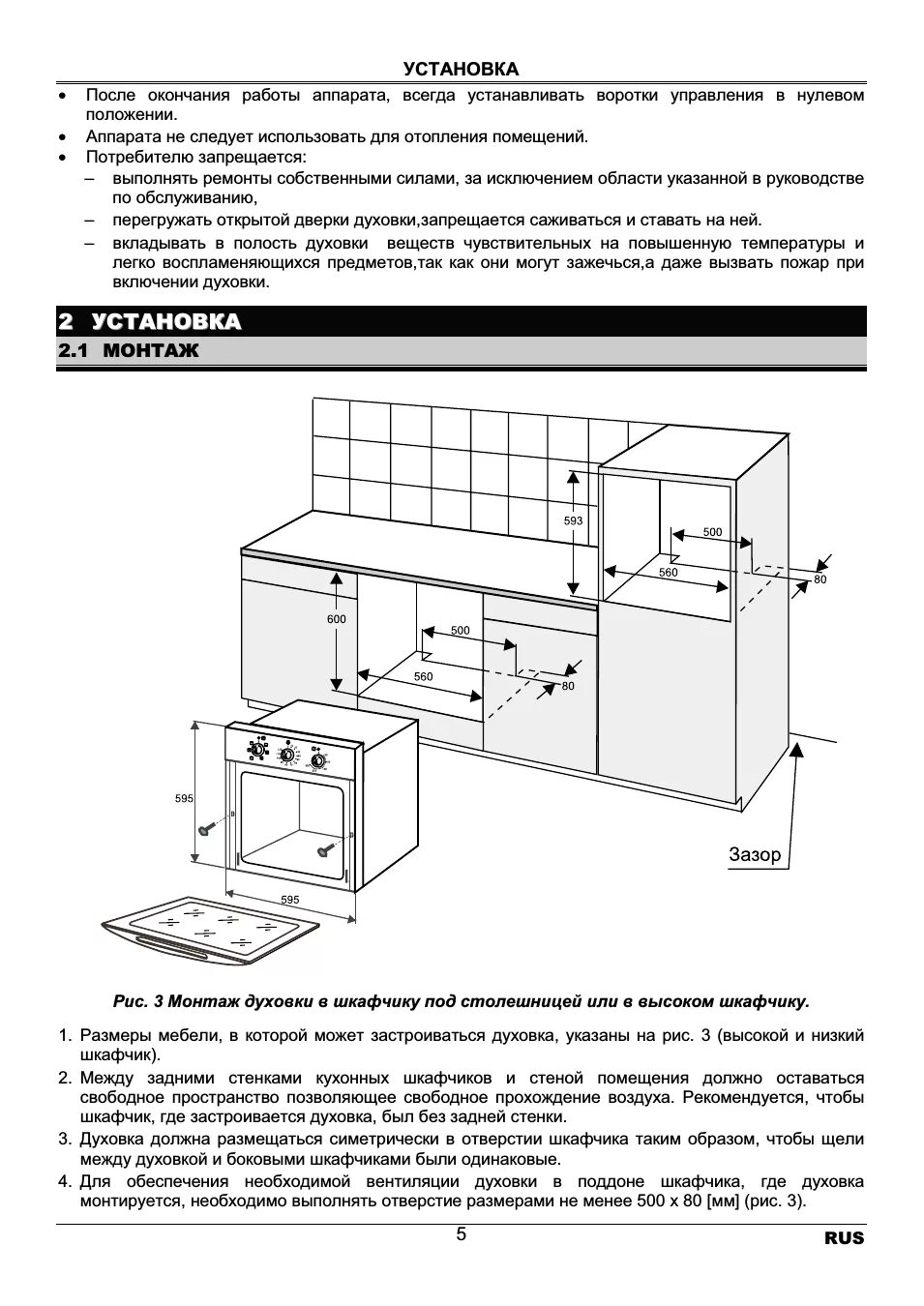 УСТАНОВКА

• После окончания работы аппарата, всегда устанавливать воротки управления в нулевом положении.
• Аппарата не следует использовать для отопления помещений.
• Потребителю запрещается:
– выполнять ремонты собственными силами, за исключением области указанной в руководстве по обслуживанию,
– перегружать открытой дверки духовки,запрещается саживаться и ставать на ней.
– вкладывать в полость духовки веществ чувствительных на повышенную температуры и легко воспламеняющихся предметов,так как они могут зажечься,а даже вызвать пожар при включении духовки.

2 УСТАНОВКА

2.1 МОНТАЖ

593
500
560
80
600
500
560
80
595
595
Зазор

Рис. 3 Монтаж духовки в шкафчику под столешницей или в высоком шкафчику.

1. Размеры мебели, в которой может застроиваться духовка, указаны на рис. 3 (высокой и низкий шкафчик).
2. Между задними стенками кухонных шкафчиков и стеной помещения должно оставаться свободное пространство позволяющее свободное прохождение воздуха. Рекомендуется, чтобы шкафчик, где застроивается духовка, был без задней стенки.
3. Духовка должна размещаться симетрически в отверстии шкафчика таким образом, чтобы щели между духовкой и боковыми шкафчиками были одинаковые.
4. Для обеспечения необходимой вентиляции духовки в поддоне шкафчика, где духовка монтируется, необходимо выполнять отверстие размерами не менее 500 x 80 [мм] (рис. 3).

5

RUS